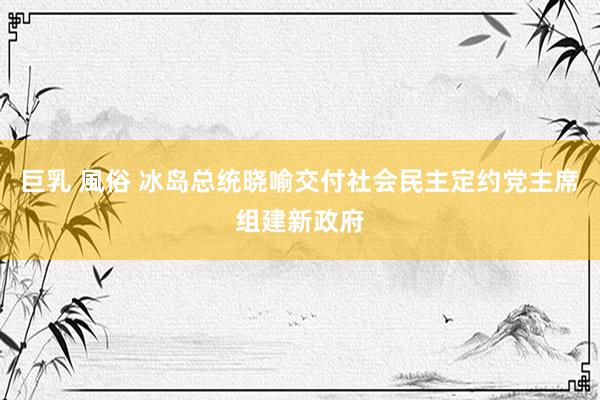 巨乳 風俗 冰岛总统晓喻交付社会民主定约党主席组建新政府